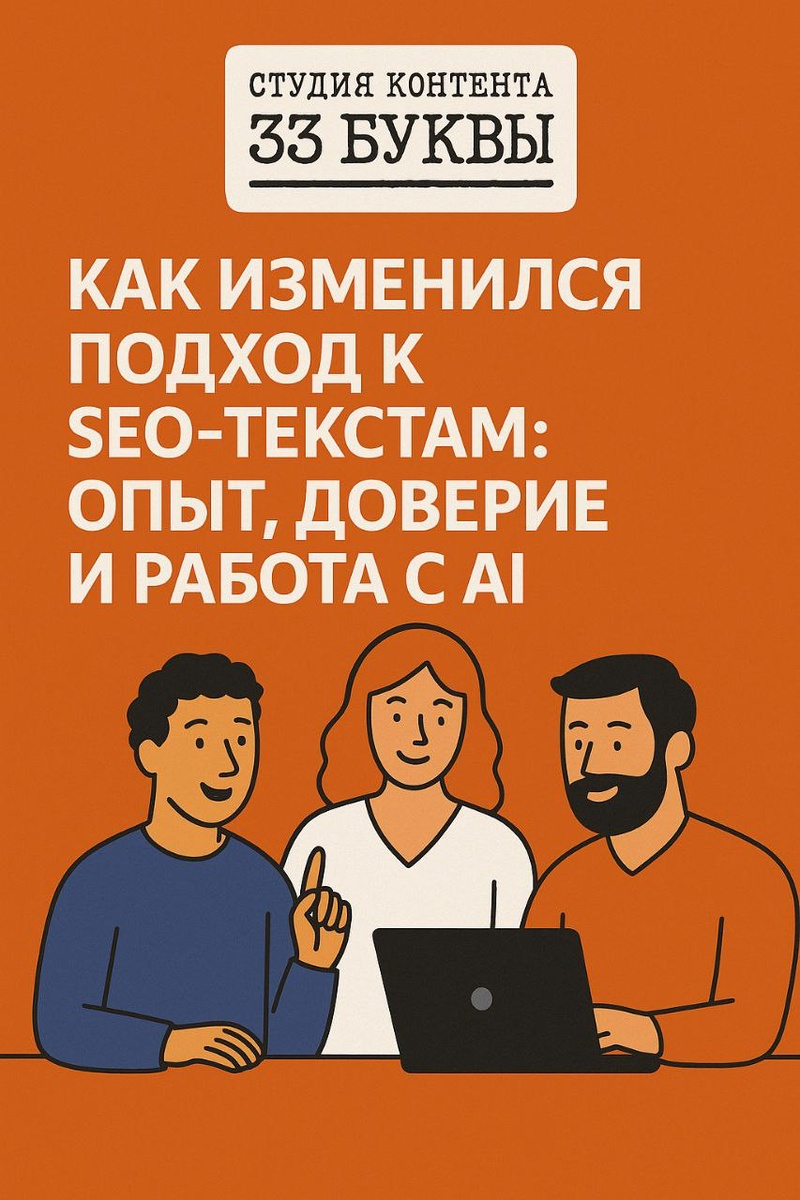 СТУДИЯ КОНТЕНТА
33 БУКВЫ

КАК ИЗМЕНИЛСЯ ПОДХОД К SEO-ТЕКСТАМ: ОПЫТ, ДОВЕРИЕ И РАБОТА С AI